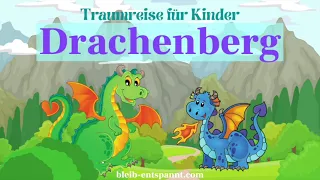 Traumreise für Kinder
Drachenberg
bleib-entspannt.com